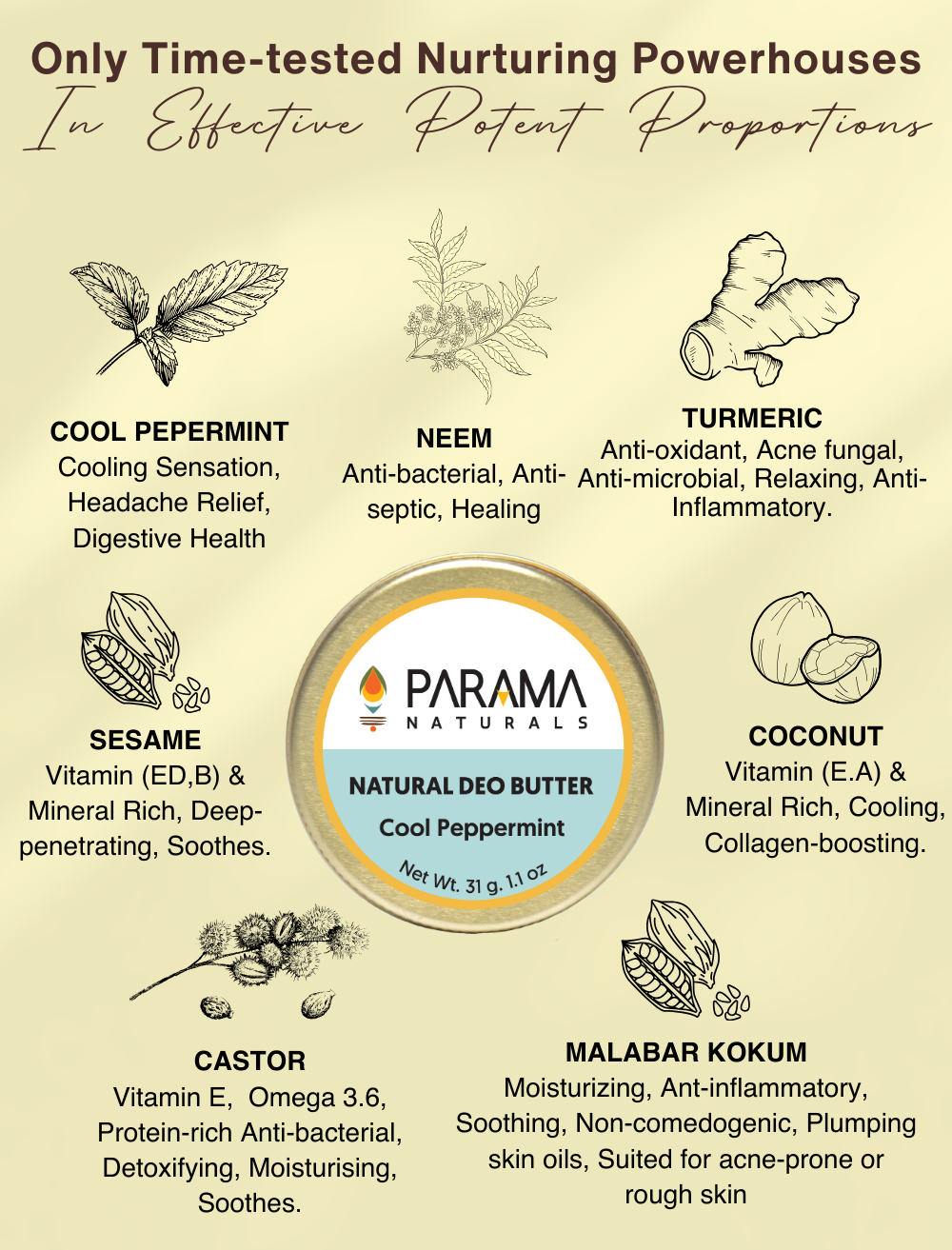 Only Time-tested Nurturing Powerhouses
In Effective Potent Proportions

COOL PEPERMINT
Cooling Sensation, Headache Relief, Digestive Health

NEEM
Anti-bacterial, Anti-septic, Healing

TURMERIC
Anti-oxidant, Acne fungal, Anti-microbial, Relaxing, Anti-Inflammatory.

SESAME
Vitamin (ED,B) & Mineral Rich, Deep-penetrating, Soothes.

PARAMA
NATURALS
NATURAL DEO BUTTER
Cool Peppermint
Net Wt. 31 g. 1.1 oz

COCONUT
Vitamin (E.A) & Mineral Rich, Cooling, Collagen-boosting.

CASTOR
Vitamin E, Omega 3.6, Protein-rich Anti-bacterial, Detoxifying, Moisturising, Soothes.

MALABAR KOKUM
Moisturizing, Ant-inflammatory, Soothing, Non-comedogenic, Plumping skin oils, Suited for acne-prone or rough skin